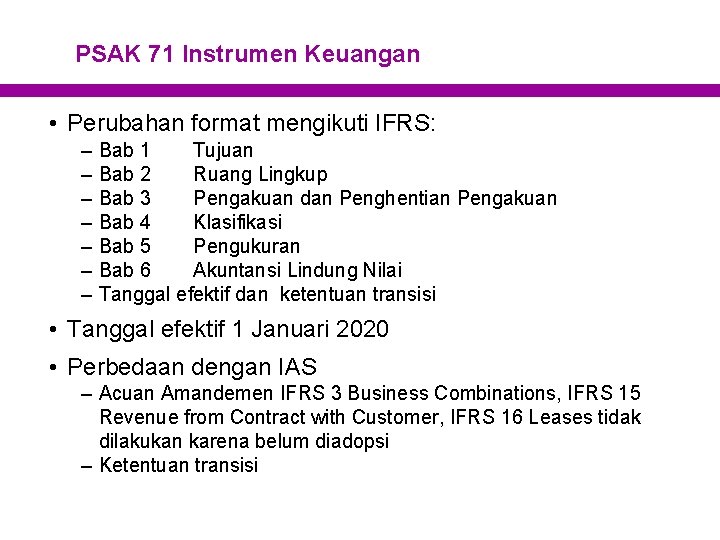 PSAK 71 Instrumen Keuangan

• Perubahan format mengikuti IFRS:
– Bab 1 Tujuan
– Bab 2 Ruang Lingkup
– Bab 3 Pengakuan dan Penghentian Pengakuan
– Bab 4 Klasifikasi
– Bab 5 Pengukuran
– Bab 6 Akuntansi Lindung Nilai
– Tanggal efektif dan ketentuan transisi

• Tanggal efektif 1 Januari 2020

• Perbedaan dengan IAS
– Acuan Amandemen IFRS 3 Business Combinations, IFRS 15 Revenue from Contract with Customer, IFRS 16 Leases tidak dilakukan karena belum diadopsi
– Ketentuan transisi